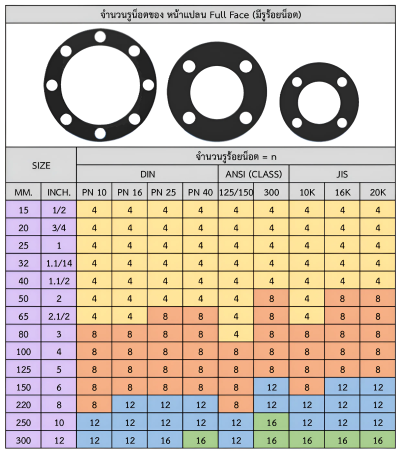 จำนวนรูน็อตของ หน้าแปลน Full Face (มีรูร้อยน็อต)

| SIZE | | จำนวนรูร้อยน็อต = n | | | | | | | | |
|---|---|---|---|---|---|---|---|---|---|---|
| | | DIN | | | | ANSI (CLASS) | | JIS | | |
| MM. | INCH. | PN 10 | PN 16 | PN 25 | PN 40 | 125/150 | 300 | 10K | 16K | 20K |
| 15 | 1/2 | 4 | 4 | 4 | 4 | 4 | 4 | 4 | 4 | 4 |
| 20 | 3/4 | 4 | 4 | 4 | 4 | 4 | 4 | 4 | 4 | 4 |
| 25 | 1 | 4 | 4 | 4 | 4 | 4 | 4 | 4 | 4 | 4 |
| 32 | 1.1/14 | 4 | 4 | 4 | 4 | 4 | 4 | 4 | 4 | 4 |
| 40 | 1.1/2 | 4 | 4 | 4 | 4 | 4 | 4 | 4 | 4 | 4 |
| 50 | 2 | 4 | 4 | 4 | 4 | 4 | 8 | 4 | 8 | 8 |
| 65 | 2.1/2 | 4 | 4 | 8 | 8 | 4 | 8 | 4 | 8 | 8 |
| 80 | 3 | 8 | 8 | 8 | 8 | 4 | 8 | 8 | 8 | 8 |
| 100 | 4 | 8 | 8 | 8 | 8 | 8 | 8 | 8 | 8 | 8 |
| 125 | 5 | 8 | 8 | 8 | 8 | 8 | 8 | 8 | 8 | 8 |
| 150 | 6 | 8 | 8 | 8 | 8 | 8 | 12 | 8 | 12 | 12 |
| 220 | 8 | 8 | 12 | 12 | 12 | 8 | 12 | 12 | 12 | 12 |
| 250 | 10 | 12 | 12 | 12 | 12 | 12 | 16 | 12 | 12 | 12 |
| 300 | 12 | 12 | 12 | 16 | 16 | 12 | 16 | 16 | 16 | 16 |